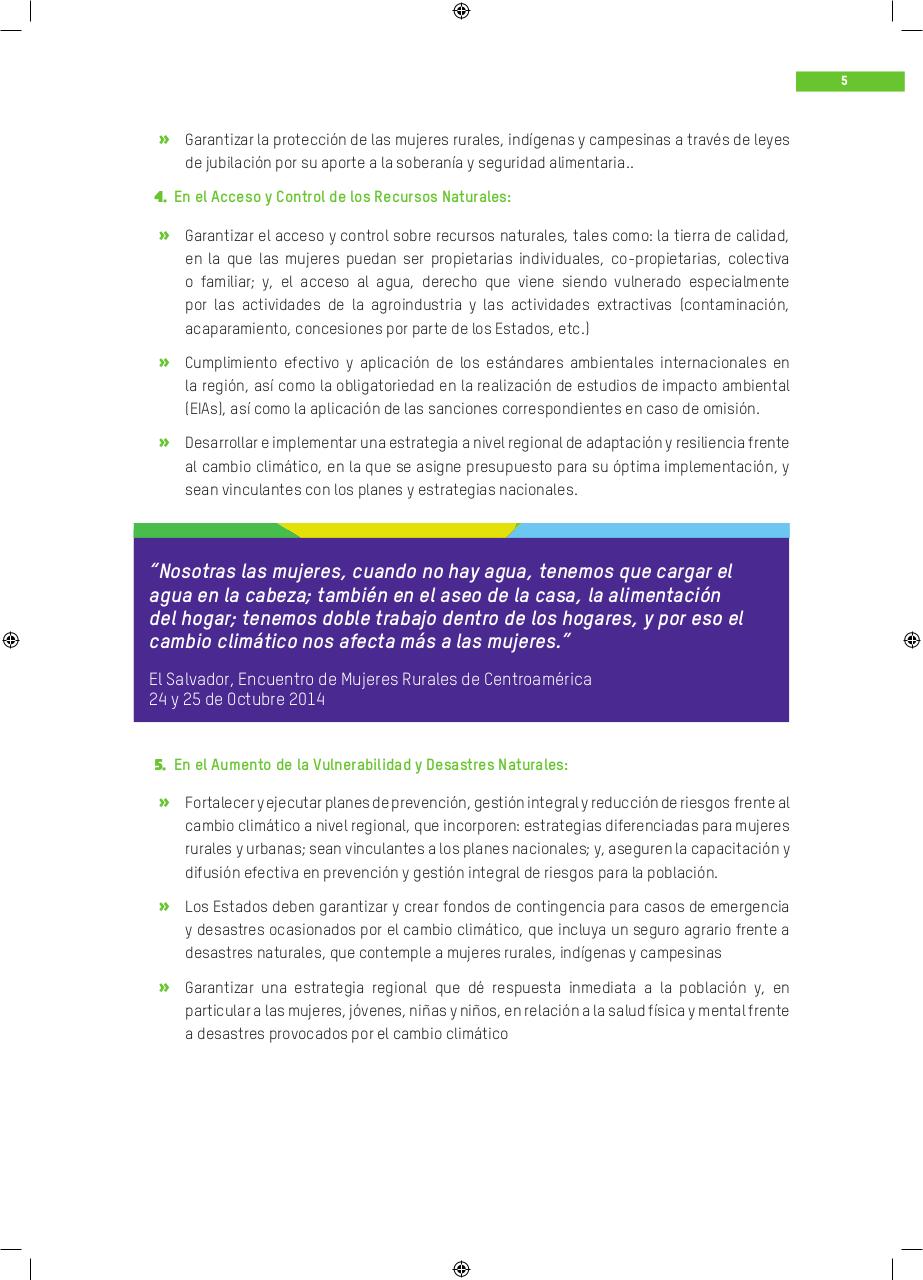 5

» Garantizar la protección de las mujeres rurales, indígenas y campesinas a través de leyes de jubilación por su aporte a la soberanía y seguridad alimentaria..

4. En el Acceso y Control de los Recursos Naturales:

» Garantizar el acceso y control sobre recursos naturales, tales como: la tierra de calidad, en la que las mujeres puedan ser propietarias individuales, co-propietarias, colectiva o familiar; y, el acceso al agua, derecho que viene siendo vulnerado especialmente por las actividades de la agroindustria y las actividades extractivas (contaminación, acaparamiento, concesiones por parte de los Estados, etc.)

» Cumplimiento efectivo y aplicación de los estándares ambientales internacionales en la región, así como la obligatoriedad en la realización de estudios de impacto ambiental (EIAs), así como la aplicación de las sanciones correspondientes en caso de omisión.

» Desarrollar e implementar una estrategia a nivel regional de adaptación y resiliencia frente al cambio climático, en la que se asigne presupuesto para su óptima implementación, y sean vinculantes con los planes y estrategias nacionales.

“Nosotras las mujeres, cuando no hay agua, tenemos que cargar el agua en la cabeza; también en el aseo de la casa, la alimentación del hogar; tenemos doble trabajo dentro de los hogares, y por eso el cambio climático nos afecta más a las mujeres.”

El Salvador, Encuentro de Mujeres Rurales de Centroamérica
24 y 25 de Octubre 2014

5. En el Aumento de la Vulnerabilidad y Desastres Naturales:

» Fortalecer y ejecutar planes de prevención, gestión integral y reducción de riesgos frente al cambio climático a nivel regional, que incorporen: estrategias diferenciadas para mujeres rurales y urbanas; sean vinculantes a los planes nacionales; y, aseguren la capacitación y difusión efectiva en prevención y gestión integral de riesgos para la población.

» Los Estados deben garantizar y crear fondos de contingencia para casos de emergencia y desastres ocasionados por el cambio climático, que incluya un seguro agrario frente a desastres naturales, que contemple a mujeres rurales, indígenas y campesinas

» Garantizar una estrategia regional que dé respuesta inmediata a la población y, en particular a las mujeres, jóvenes, niñas y niños, en relación a la salud física y mental frente a desastres provocados por el cambio climático